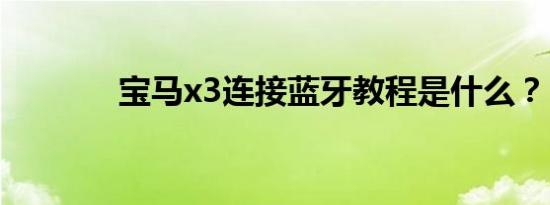 宝马x3连接蓝牙教程是什么？